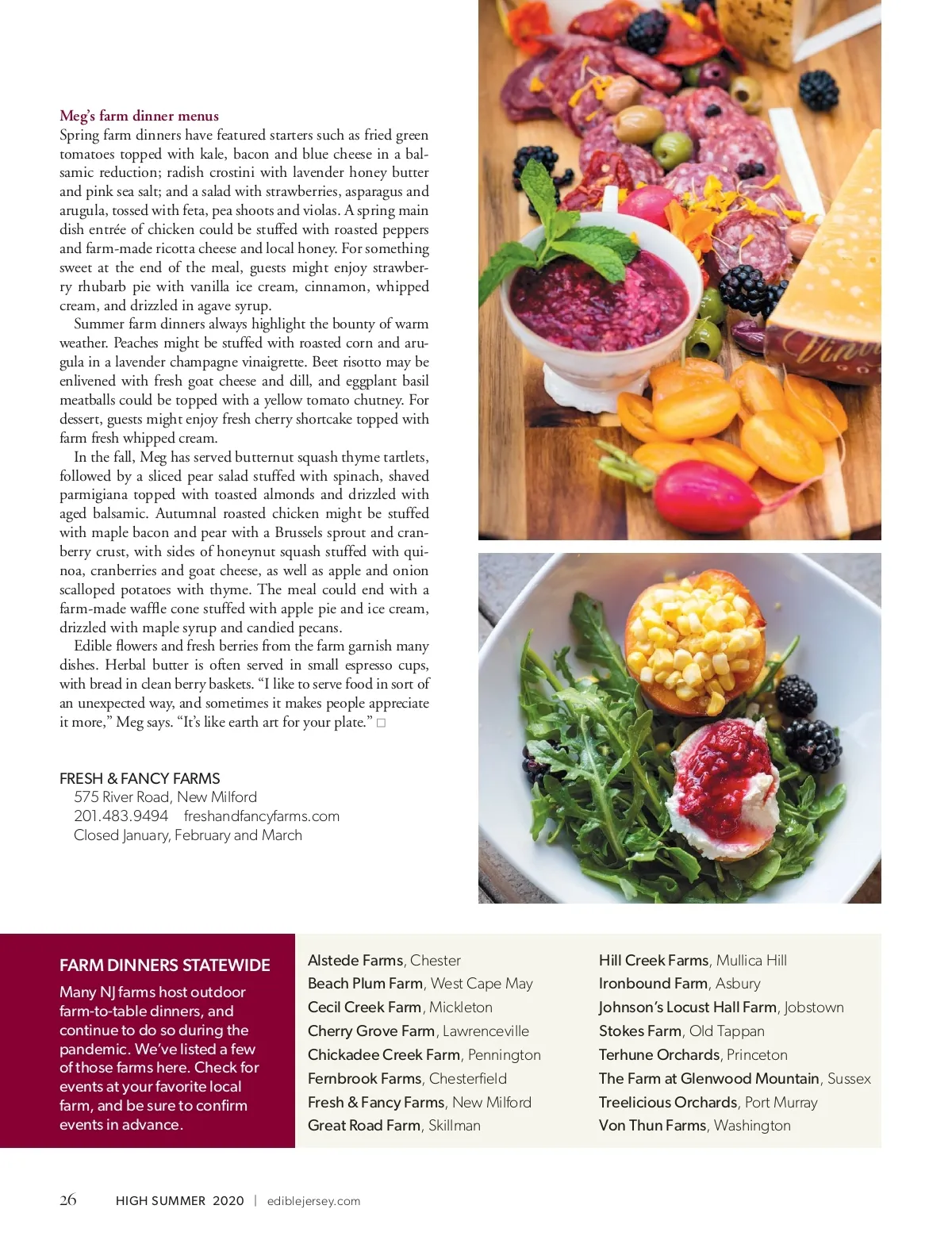 Meg's farm dinner menus
Spring farm dinners have featured starters such as fried green tomatoes topped with kale, bacon and blue cheese in a balsamic reduction; radish crostini with lavender honey butter and pink sea salt; and a salad with strawberries, asparagus and arugula, tossed with feta, pea shoots and violas. A spring main dish entrée of chicken could be stuffed with roasted peppers and farm-made ricotta cheese and local honey. For something sweet at the end of the meal, guests might enjoy strawberry rhubarb pie with vanilla ice cream, cinnamon, whipped cream, and drizzled in agave syrup.

Summer farm dinners always highlight the bounty of warm weather. Peaches might be stuffed with roasted corn and arugula in a lavender champagne vinaigrette. Beet risotto may be enlivened with fresh goat cheese and dill, and eggplant basil meatballs could be topped with a yellow tomato chutney. For dessert, guests might enjoy fresh cherry shortcake topped with farm fresh whipped cream.

In the fall, Meg has served butternut squash thyme tartlets, followed by a sliced pear salad stuffed with spinach, shaved parmigiana topped with toasted almonds and drizzled with aged balsamic. Autumnal roasted chicken might be stuffed with maple bacon and pear with a Brussels sprout and cranberry crust, with sides of honeynut squash stuffed with quinoa, cranberries and goat cheese, as well as apple and onion scalloped potatoes with thyme. The meal could end with a farm-made waffle cone stuffed with apple pie and ice cream, drizzled with maple syrup and candied pecans.

Edible flowers and fresh berries from the farm garnish many dishes. Herbal butter is often served in small espresso cups, with bread in clean berry baskets. "I like to serve food in sort of an unexpected way, and sometimes it makes people appreciate it more," Meg says. "It's like earth art for your plate." ☐

FRESH & FANCY FARMS
575 River Road, New Milford
201.483.9494 freshandfancyfarms.com
Closed January, February and March

FARM DINNERS STATEWIDE
Many NJ farms host outdoor farm-to-table dinners, and continue to do so during the pandemic. We've listed a few of those farms here. Check for events at your favorite local farm, and be sure to confirm events in advance.

Alstede Farms, Chester
Beach Plum Farm, West Cape May
Cecil Creek Farm, Mickleton
Cherry Grove Farm, Lawrenceville
Chickadee Creek Farm, Pennington
Fernbrook Farms, Chesterfield
Fresh & Fancy Farms, New Milford
Great Road Farm, Skillman

Hill Creek Farms, Mullica Hill
Ironbound Farm, Asbury
Johnson's Locust Hall Farm, Jobstown
Stokes Farm, Old Tappan
Terhune Orchards, Princeton
The Farm at Glenwood Mountain, Sussex
Treelicious Orchards, Port Murray
Von Thun Farms, Washington

26 HIGH SUMMER 2020 | ediblejersey.com